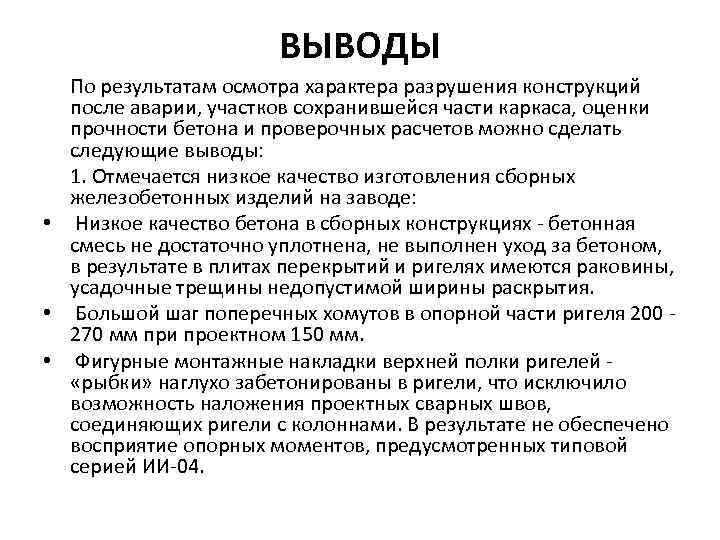 ВЫВОДЫ

По результатам осмотра характера разрушения конструкций после аварии, участков сохранившейся части каркаса, оценки прочности бетона и проверочных расчетов можно сделать следующие выводы:

1. Отмечается низкое качество изготовления сборных железобетонных изделий на заводе:

• Низкое качество бетона в сборных конструкциях - бетонная смесь не достаточно уплотнена, не выполнен уход за бетоном, в результате в плитах перекрытий и ригелях имеются раковины, усадочные трещины недопустимой ширины раскрытия.

• Большой шаг поперечных хомутов в опорной части ригеля 200 - 270 мм при проектном 150 мм.

• Фигурные монтажные накладки верхней полки ригелей - «рыбки» наглухо забетонированы в ригели, что исключило возможность наложения проектных сварных швов, соединяющих ригели с колоннами. В результате не обеспечено восприятие опорных моментов, предусмотренных типовой серией ИИ-04.